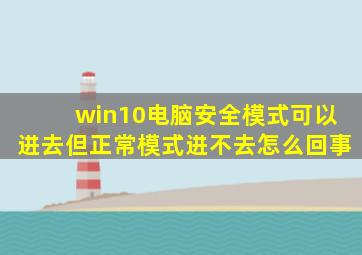 win10电脑安全模式可以进去但正常模式进不去怎么回事